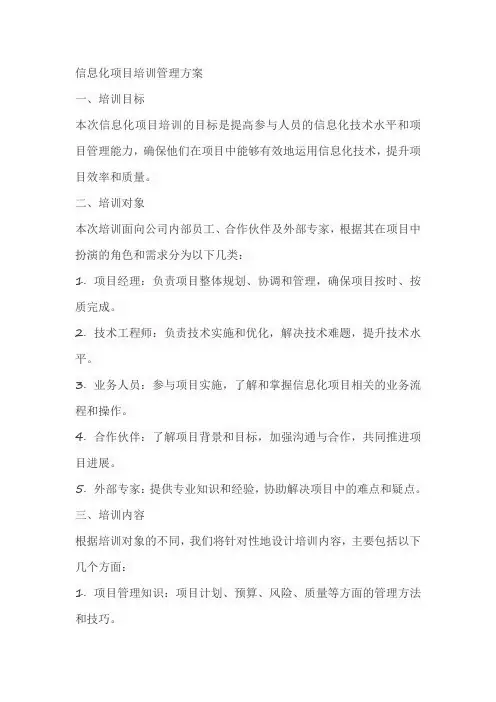 信息化项目培训管理方案

一、培训目标

本次信息化项目培训的目标是提高参与人员的信息化技术水平和项目管理能力，确保他们在项目中能够有效地运用信息化技术，提升项目效率和质量。

二、培训对象

本次培训面向公司内部员工、合作伙伴及外部专家，根据其在项目中扮演的角色和需求分为以下几类：

1. 项目经理：负责项目整体规划、协调和管理，确保项目按时、按质完成。

2. 技术工程师：负责技术实施和优化，解决技术难题，提升技术水平。

3. 业务人员：参与项目实施，了解和掌握信息化项目相关的业务流程和操作。

4. 合作伙伴：了解项目背景和目标，加强沟通与合作，共同推进项目进展。

5. 外部专家：提供专业知识和经验，协助解决项目中的难点和疑点。

三、培训内容

根据培训对象的不同，我们将针对性地设计培训内容，主要包括以下几个方面：

1. 项目管理知识：项目计划、预算、风险、质量等方面的管理方法和技巧。